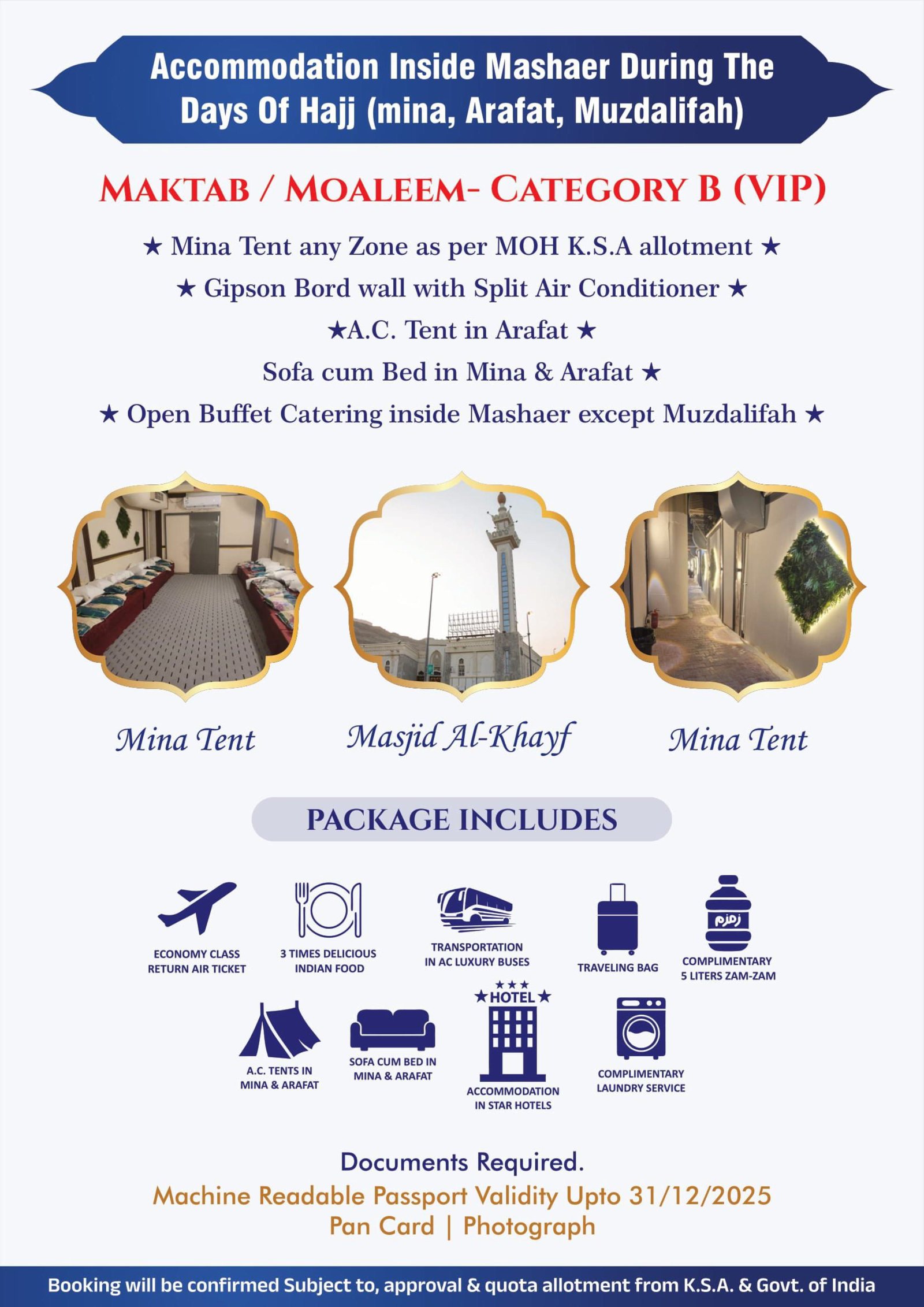 Accommodation Inside Mashaer During The Days Of Hajj (mina, Arafat, Muzdalifah)

MAKTAB / MOALEEM- CATEGORY B (VIP)

★ Mina Tent any Zone as per MOH K.S.A allotment ★
★ Gipson Bord wall with Split Air Conditioner ★
★A.C. Tent in Arafat ★
Sofa cum Bed in Mina & Arafat ★
★ Open Buffet Catering inside Mashaer except Muzdalifah ★

Mina Tent
Masjid Al-Khayf
Mina Tent

PACKAGE INCLUDES

ECONOMY CLASS RETURN AIR TICKET
3 TIMES DELICIOUS INDIAN FOOD
TRANSPORTATION IN AC LUXURY BUSES
TRAVELING BAG
زمزم
COMPLIMENTARY 5 LITERS ZAM-ZAM
A.C. TENTS IN MINA & ARAFAT
SOFA CUM BED IN MINA & ARAFAT
★★★
★HOTEL★
ACCOMMODATION IN STAR HOTELS
COMPLIMENTARY LAUNDRY SERVICE

Documents Required.
Machine Readable Passport Validity Upto 31/12/2025
Pan Card | Photograph

Booking will be confirmed Subject to, approval & quota allotment from K.S.A. & Govt. of India